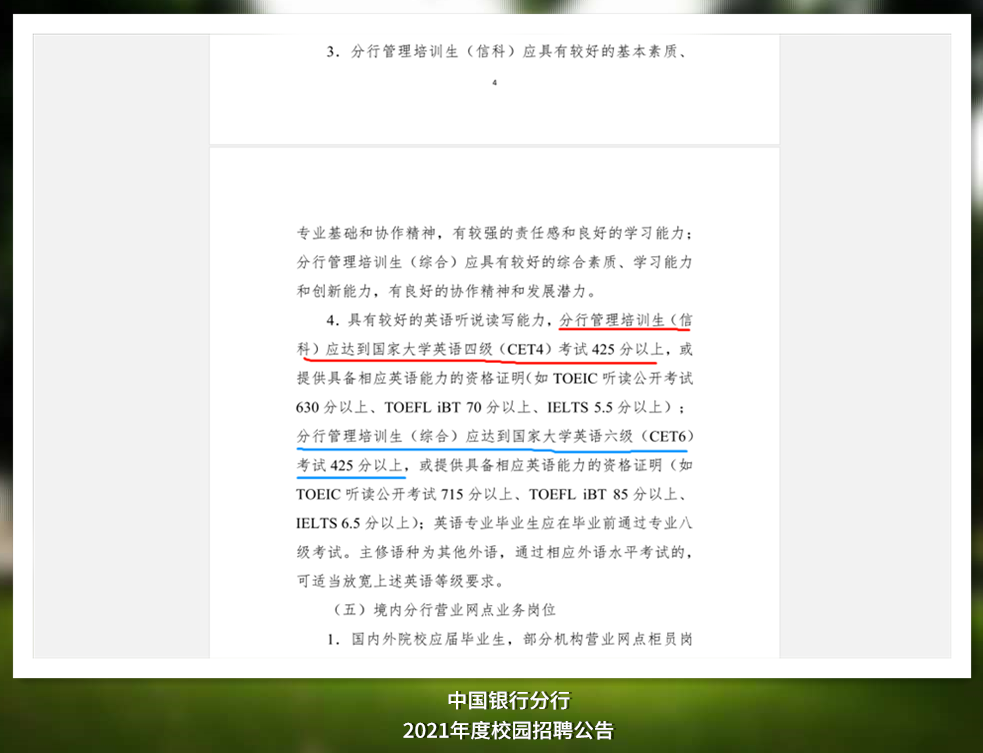 3．分行管理培训生（信科）应具有较好的基本素质、

4

专业基础和协作精神，有较强的责任感和良好的学习能力；分行管理培训生（综合）应具有较好的综合素质、学习能力和创新能力，有良好的协作精神和发展潜力。

4．具有较好的英语听说读写能力，分行管理培训生（信科）应达到国家大学英语四级（CET4）考试 425 分以上，或提供具备相应英语能力的资格证明（如 TOEIC 听读公开考试 630 分以上、TOEFL iBT 70 分以上、IELTS 5.5 分以上）；分行管理培训生（综合）应达到国家大学英语六级（CET6）考试 425 分以上，或提供具备相应英语能力的资格证明（如 TOEIC 听读公开考试 715 分以上、TOEFL iBT 85 分以上、IELTS 6.5 分以上）；英语专业毕业生应在毕业前通过专业八级考试。主修语种为其他外语，通过相应外语水平考试的，可适当放宽上述英语等级要求。

（五）境内分行营业网点业务岗位

1．国内外院校应届毕业生，部分机构营业网点柜员岗

中国银行分行
2021年度校园招聘公告